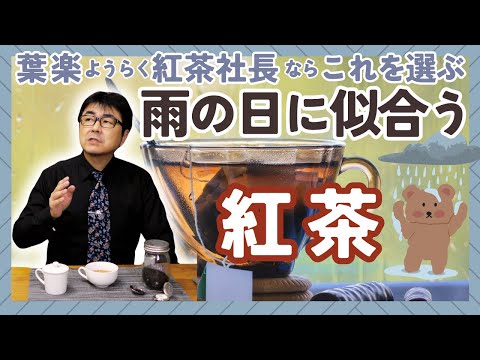 葉楽ようらく紅茶社長ならこれを選ぶ

雨の日に似合う

紅茶